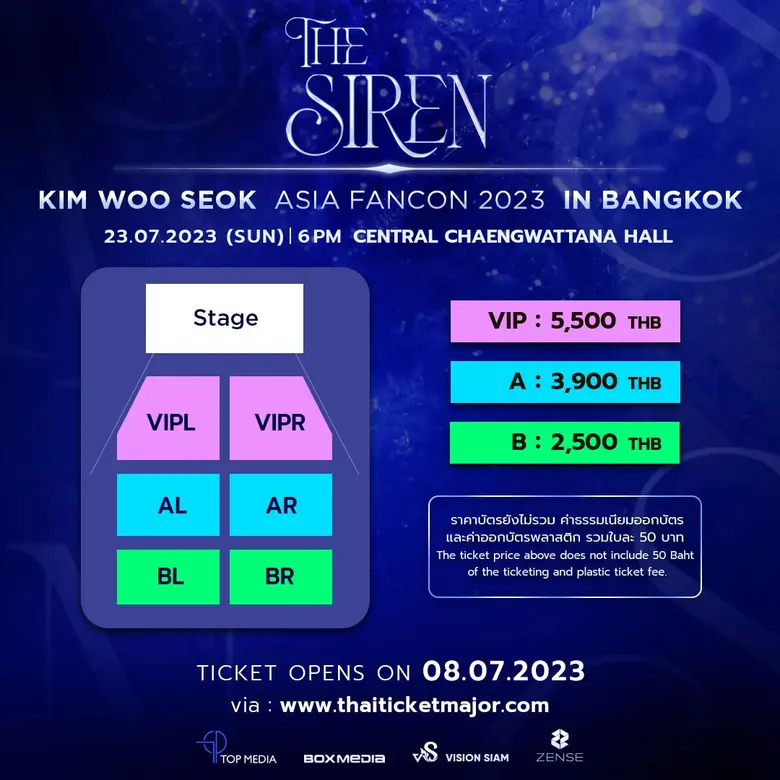 THE SIREN

KIM WOO SEOK ASIA FANCON 2023 IN BANGKOK

23.07.2023 (SUN) | 6 PM CENTRAL CHAENGWATTANA HALL

Stage

VIPL

VIPR

AL

AR

BL

BR

VIP : 5,500 THB

A : 3,900 THB

B : 2,500 THB

ราคาบัตรยังไม่รวม ค่าธรรมเนียมออกบัตร และค่าออกบัตรพลาสติก รวมใบละ 50 บาท
The ticket price above does not include 50 Baht of the ticketing and plastic ticket fee.

TICKET OPENS ON 08.07.2023

via : www.thaiticketmajor.com

TOP MEDIA BOXMEDIA VISION SIAM ZENSE